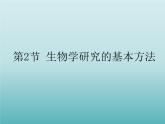 第2节  生物学研究的基本方法